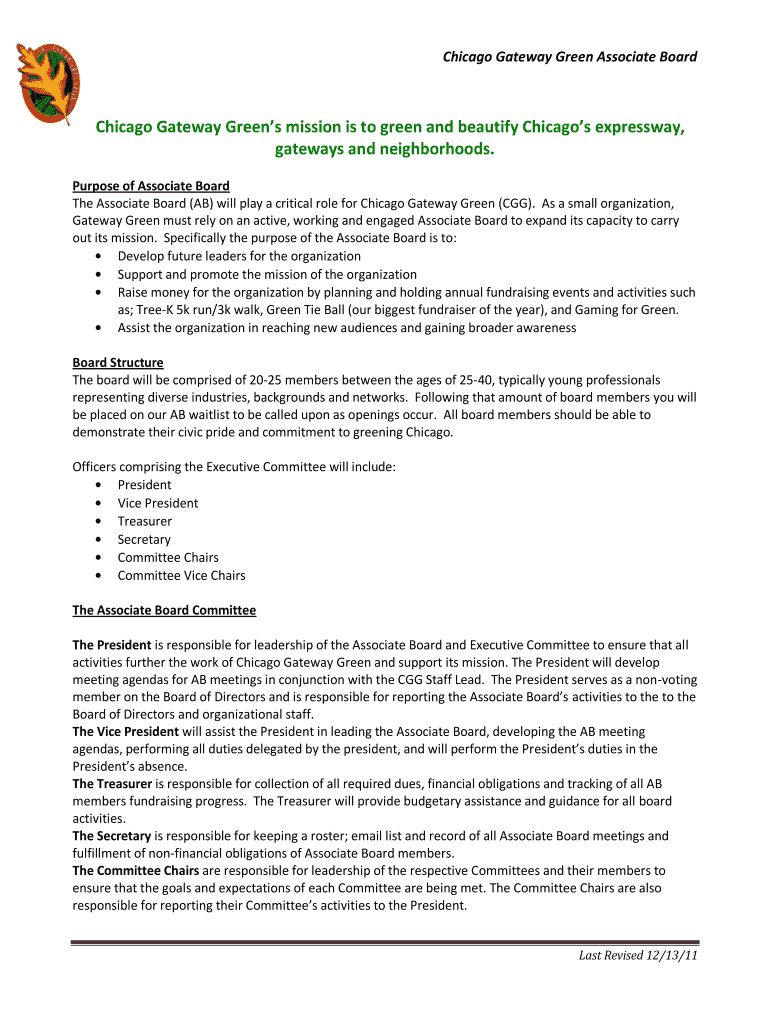 Chicago Gateway Green Associate Board

Chicago Gateway Green's mission is to green and beautify Chicago's expressway, gateways and neighborhoods.

Purpose of Associate Board
The Associate Board (AB) will play a critical role for Chicago Gateway Green (CGG). As a small organization, Gateway Green must rely on an active, working and engaged Associate Board to expand its capacity to carry out its mission. Specifically the purpose of the Associate Board is to:
• Develop future leaders for the organization
• Support and promote the mission of the organization
• Raise money for the organization by planning and holding annual fundraising events and activities such as; Tree-K 5k run/3k walk, Green Tie Ball (our biggest fundraiser of the year), and Gaming for Green.
• Assist the organization in reaching new audiences and gaining broader awareness

Board Structure
The board will be comprised of 20-25 members between the ages of 25-40, typically young professionals representing diverse industries, backgrounds and networks. Following that amount of board members you will be placed on our AB waitlist to be called upon as openings occur. All board members should be able to demonstrate their civic pride and commitment to greening Chicago.

Officers comprising the Executive Committee will include:
• President
• Vice President
• Treasurer
• Secretary
• Committee Chairs
• Committee Vice Chairs

The Associate Board Committee

The President is responsible for leadership of the Associate Board and Executive Committee to ensure that all activities further the work of Chicago Gateway Green and support its mission. The President will develop meeting agendas for AB meetings in conjunction with the CGG Staff Lead. The President serves as a non-voting member on the Board of Directors and is responsible for reporting the Associate Board's activities to the to the Board of Directors and organizational staff.
The Vice President will assist the President in leading the Associate Board, developing the AB meeting agendas, performing all duties delegated by the president, and will perform the President's duties in the President's absence.
The Treasurer is responsible for collection of all required dues, financial obligations and tracking of all AB members fundraising progress. The Treasurer will provide budgetary assistance and guidance for all board activities.
The Secretary is responsible for keeping a roster; email list and record of all Associate Board meetings and fulfillment of non-financial obligations of Associate Board members.
The Committee Chairs are responsible for leadership of the respective Committees and their members to ensure that the goals and expectations of each Committee are being met. The Committee Chairs are also responsible for reporting their Committee's activities to the President.

Last Revised 12/13/11